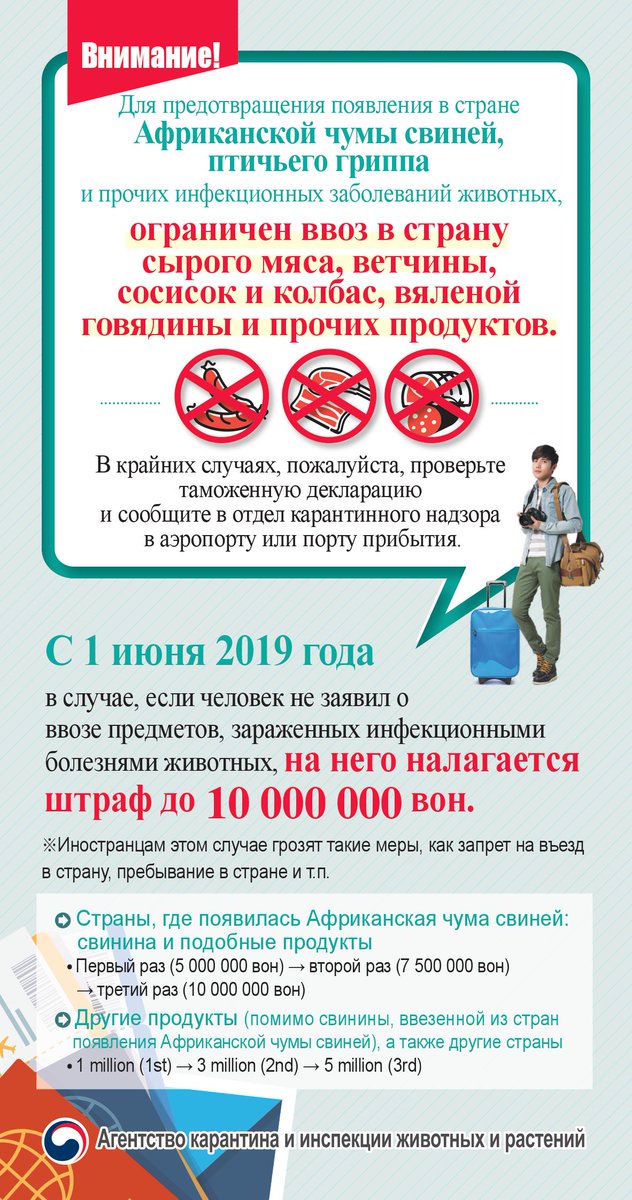 Внимание!

Для предотвращения появления в стране Африканской чумы свиней, птичьего гриппа и прочих инфекционных заболеваний животных, ограничен ввоз в страну сырого мяса, ветчины, сосисок и колбас, вяленой говядины и прочих продуктов.

В крайних случаях, пожалуйста, проверьте таможенную декларацию и сообщите в отдел карантинного надзора в аэропорту или порту прибытия.

С 1 июня 2019 года

в случае, если человек не заявил о ввозе предметов, зараженных инфекционными болезнями животных, на него налагается штраф до 10 000 000 вон.

※Иностранцам этом случае грозят такие меры, как запрет на въезд в страну, пребывание в стране и т.п.

Страны, где появилась Африканская чума свиней: свинина и подобные продукты
• Первый раз (5 000 000 вон) → второй раз (7 500 000 вон) → третий раз (10 000 000 вон)

Другие продукты (помимо свинины, ввезенной из стран появления Африканской чумы свиней), а также другие страны
• 1 million (1st) → 3 million (2nd) → 5 million (3rd)

Агентство карантина и инспекции животных и растений